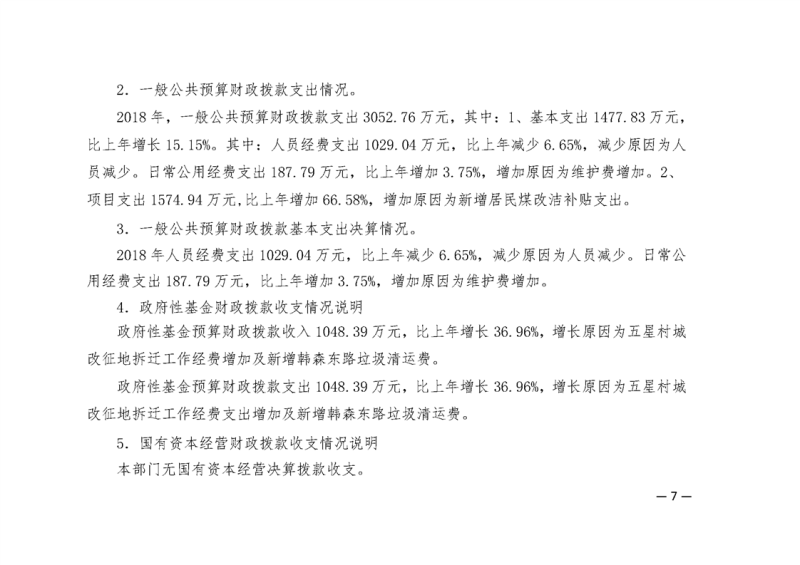 2.一般公共预算财政拨款支出情况。

2018年，一般公共预算财政拨款支出3052.76万元，其中：1、基本支出1477.83万元，比上年增长15.15%。其中：人员经费支出1029.04万元，比上年减少6.65%，减少原因为人员减少。日常公用经费支出187.79万元，比上年增加3.75%，增加原因为维护费增加。2、项目支出1574.94万元,比上年增加66.58%，增加原因为新增居民煤改洁补贴支出。

3.一般公共预算财政拨款基本支出决算情况。

2018年人员经费支出1029.04万元，比上年减少6.65%，减少原因为人员减少。日常公用经费支出187.79万元，比上年增加3.75%，增加原因为维护费增加。

4.政府性基金财政拨款收支情况说明

政府性基金预算财政拨款收入1048.39万元，比上年增长36.96%，增长原因为五星村城改征地拆迁工作经费增加及新增韩森东路垃圾清运费。

政府性基金预算财政拨款支出1048.39万元，比上年增长36.96%，增长原因为五星村城改征地拆迁工作经费支出增加及新增韩森东路垃圾清运费。

5.国有资本经营财政拨款收支情况说明

本部门无国有资本经营决算拨款收支。

—7—